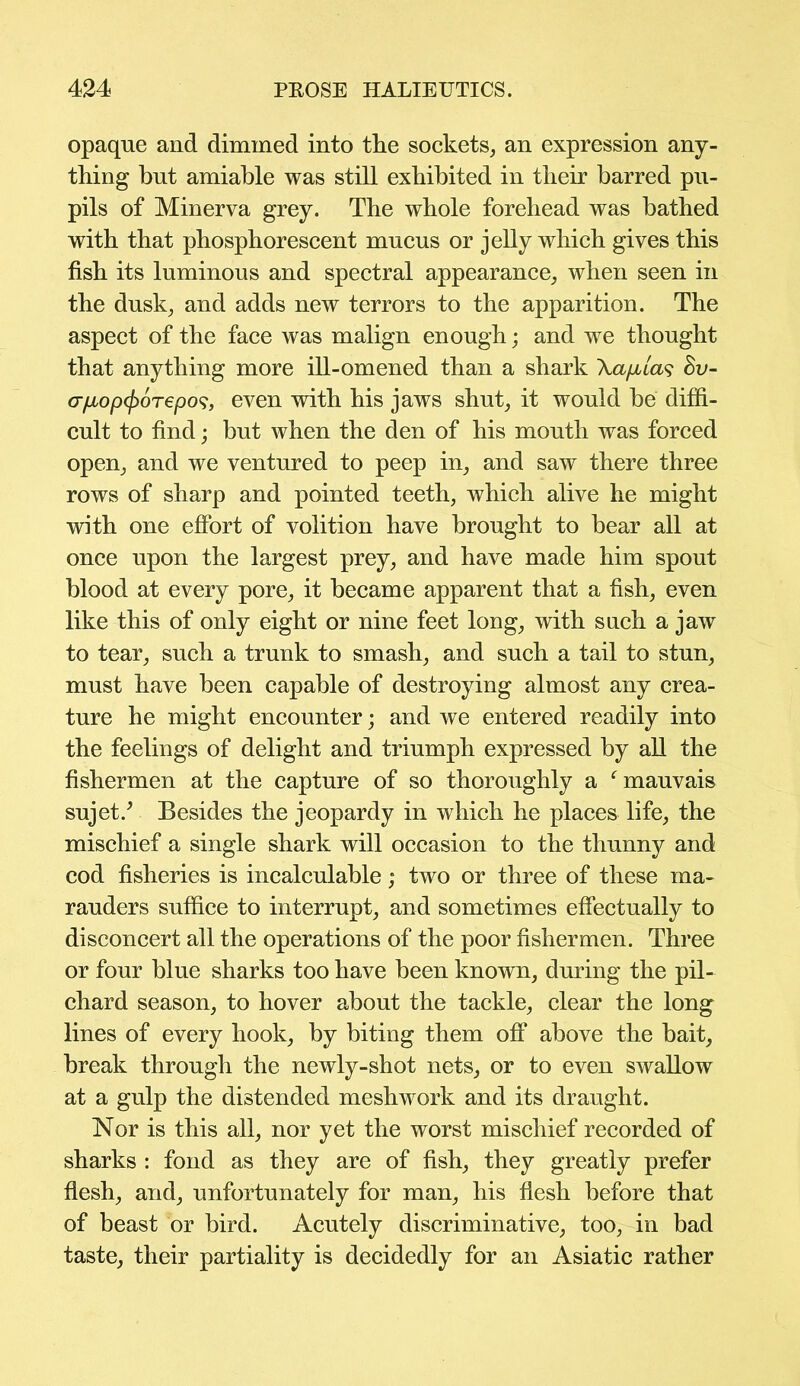 424 PROSE HALIEUTICS.

opaque and dimmed into the sockets, an expression anything but amiable was still exhibited in their barred pupils of Minerva grey. The whole forehead was bathed with that phosphorescent mucus or jelly which gives this fish its luminous and spectral appearance, when seen in the dusk, and adds new terrors to the apparition. The aspect of the face was malign enough; and we thought that anything more ill-omened than a shark λαμίας δυσμορφότερος, even with his jaws shut, it would be difficult to find; but when the den of his mouth was forced open, and we ventured to peep in, and saw there three rows of sharp and pointed teeth, which alive he might with one effort of volition have brought to bear all at once upon the largest prey, and have made him spout blood at every pore, it became apparent that a fish, even like this of only eight or nine feet long, with such a jaw to tear, such a trunk to smash, and such a tail to stun, must have been capable of destroying almost any creature he might encounter; and we entered readily into the feelings of delight and triumph expressed by all the fishermen at the capture of so thoroughly a 'mauvais sujet.' Besides the jeopardy in which he places life, the mischief a single shark will occasion to the thunny and cod fisheries is incalculable; two or three of these marauders suffice to interrupt, and sometimes effectually to disconcert all the operations of the poor fishermen. Three or four blue sharks too have been known, during the pilchard season, to hover about the tackle, clear the long lines of every hook, by biting them off above the bait, break through the newly-shot nets, or to even swallow at a gulp the distended meshwork and its draught.

Nor is this all, nor yet the worst mischief recorded of sharks: fond as they are of fish, they greatly prefer flesh, and, unfortunately for man, his flesh before that of beast or bird. Acutely discriminative, too, in bad taste, their partiality is decidedly for an Asiatic rather